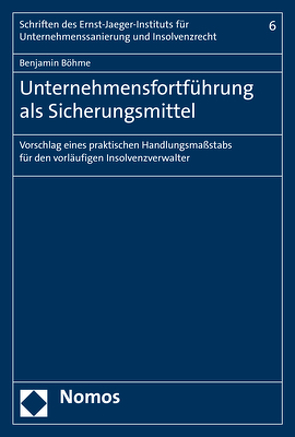 Schriften des Ernst-Jaeger-Instituts für Unternehmenssanierung und Insolvenzrecht

6

Benjamin Böhme

Unternehmensfortführung als Sicherungsmittel

Vorschlag eines praktischen Handlungsmaßstabs für den vorläufigen Insolvenzverwalter

Nomos